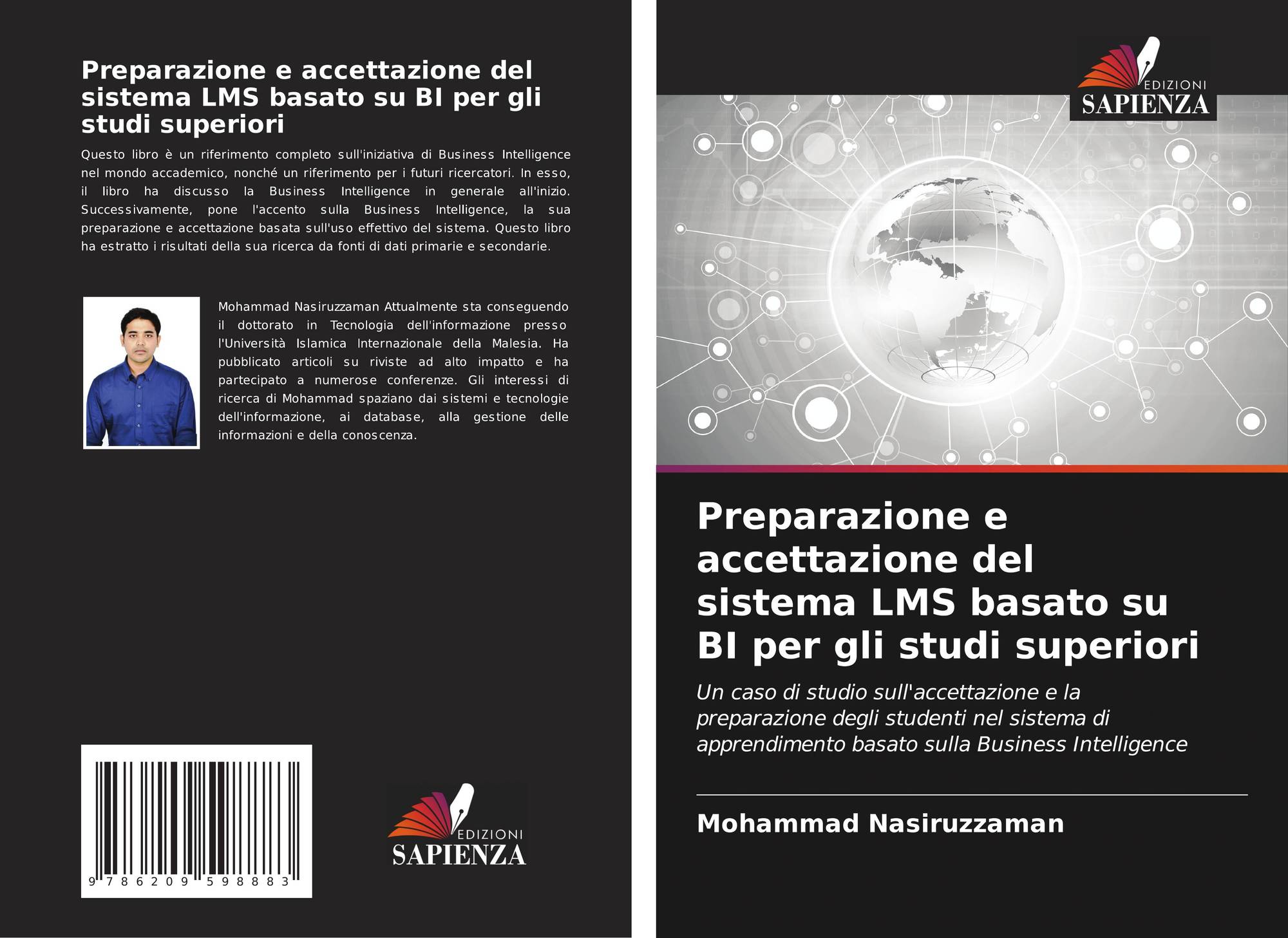 Preparazione e accettazione del sistema LMS basato su BI per gli studi superiori

Questo libro è un riferimento completo sull'iniziativa di Business Intelligence nel mondo accademico, nonché un riferimento per i futuri ricercatori. In esso, il libro ha discusso la Business Intelligence in generale all'inizio. Successivamente, pone l'accento sulla Business Intelligence, la sua preparazione e accettazione basata sull'uso effettivo del sistema. Questo libro ha estratto i risultati della sua ricerca da fonti di dati primarie e secondarie.

Mohammad Nasiruzzaman Attualmente sta conseguendo il dottorato in Tecnologia dell'informazione presso l'Università Islamica Internazionale della Malesia. Ha pubblicato articoli su riviste ad alto impatto e ha partecipato a numerose conferenze. Gli interessi di ricerca di Mohammad spaziano dai sistemi e tecnologie dell'informazione, ai database, alla gestione delle informazioni e della conoscenza.

9 786209 598883

EDIZIONI
SAPIENZA

EDIZIONI
SAPIENZA

Preparazione e accettazione del sistema LMS basato su BI per gli studi superiori

Un caso di studio sull'accettazione e la preparazione degli studenti nel sistema di apprendimento basato sulla Business Intelligence

Mohammad Nasiruzzaman